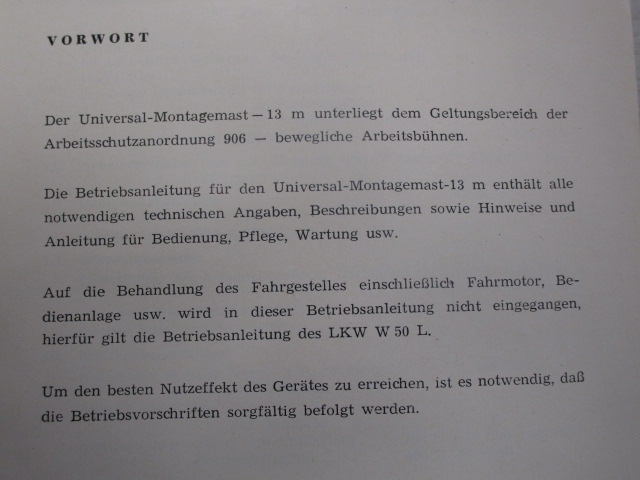 VORWORT

Der Universal-Montagemast — 13 m unterliegt dem Geltungsbereich der Arbeitsschutzanordnung 906 — bewegliche Arbeitsbühnen.

Die Betriebsanleitung für den Universal-Montagemast-13 m enthält alle notwendigen technischen Angaben, Beschreibungen sowie Hinweise und Anleitung für Bedienung, Pflege, Wartung usw.

Auf die Behandlung des Fahrgestelles einschließlich Fahrmotor, Bedienanlage usw. wird in dieser Betriebsanleitung nicht eingegangen, hierfür gilt die Betriebsanleitung des LKW W 50 L.

Um den besten Nutzeffekt des Gerätes zu erreichen, ist es notwendig, daß die Betriebsvorschriften sorgfältig befolgt werden.